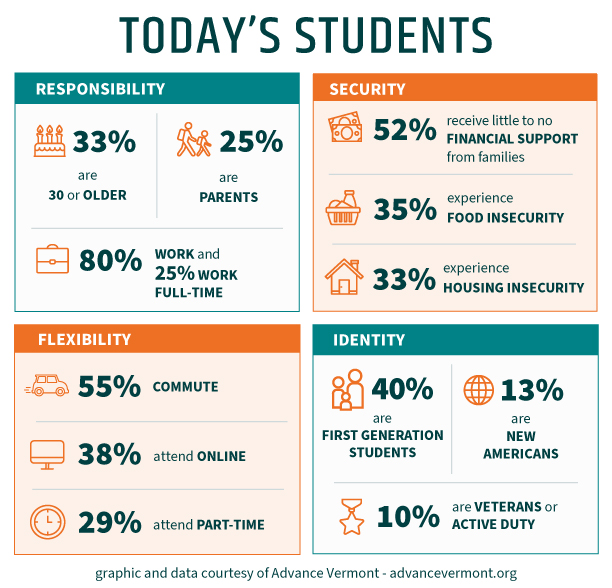 TODAY'S STUDENTS

RESPONSIBILITY

33% are 30 or OLDER

25% are PARENTS

80% WORK and 25% WORK FULL-TIME

SECURITY

52% receive little to no FINANCIAL SUPPORT from families

35% experience FOOD INSECURITY

33% experience HOUSING INSECURITY

FLEXIBILITY

55% COMMUTE

38% attend ONLINE

29% attend PART-TIME

IDENTITY

40% are FIRST GENERATION STUDENTS

13% are NEW AMERICANS

10% are VETERANS or ACTIVE DUTY

graphic and data courtesy of Advance Vermont - advancevermont.org